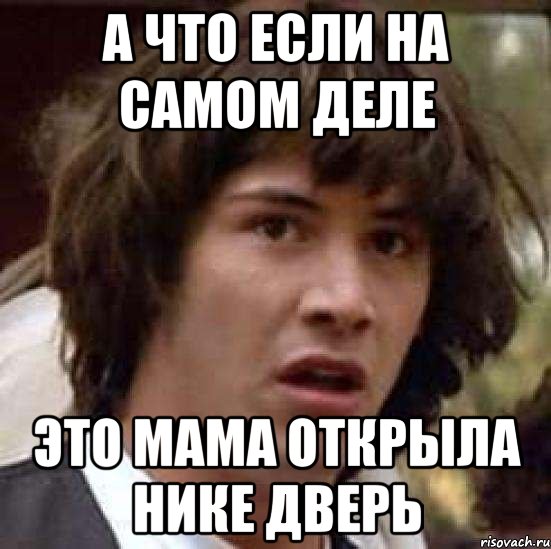 А ЧТО ЕСЛИ НА САМОМ ДЕЛЕ

ЭТО МАМА ОТКРЫЛА НИКЕ ДВЕРЬ

risovach.ru